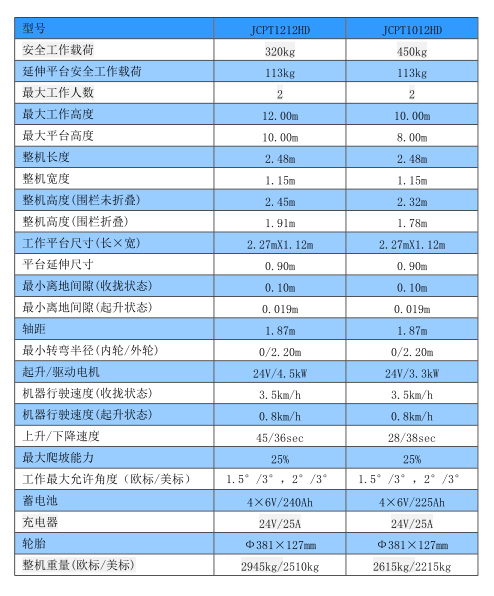 | 型号 | JCPT1212HD | JCPT1012HD |
|---|---|---|
| 安全工作载荷 | 320kg | 450kg |
| 延伸平台安全工作载荷 | 113kg | 113kg |
| 最大工作人数 | 2 | 2 |
| 最大工作高度 | 12.00m | 10.00m |
| 最大平台高度 | 10.00m | 8.00m |
| 整机长度 | 2.48m | 2.48m |
| 整机宽度 | 1.15m | 1.15m |
| 整机高度(围栏未折叠) | 2.45m | 2.32m |
| 整机高度(围栏折叠) | 1.91m | 1.78m |
| 工作平台尺寸(长×宽) | 2.27mX1.12m | 2.27mX1.12m |
| 平台延伸尺寸 | 0.90m | 0.90m |
| 最小离地间隙(收拢状态) | 0.10m | 0.10m |
| 最小离地间隙(起升状态) | 0.019m | 0.019m |
| 轴距 | 1.87m | 1.87m |
| 最小转弯半径(内轮/外轮) | 0/2.20m | 0/2.20m |
| 起升/驱动电机 | 24V/4.5kW | 24V/3.3kW |
| 机器行驶速度(收拢状态) | 3.5km/h | 3.5km/h |
| 机器行驶速度(起升状态) | 0.8km/h | 0.8km/h |
| 上升/下降速度 | 45/36sec | 28/38sec |
| 最大爬坡能力 | 25% | 25% |
| 工作最大允许角度(欧标/美标) | 1.5°/3°，2°/3° | 1.5°/3°，2°/3° |
| 蓄电池 | 4×6V/240Ah | 4×6V/225Ah |
| 充电器 | 24V/25A | 24V/25A |
| 轮胎 | Φ381×127mm | Φ381×127mm |
| 整机重量(欧标/美标) | 2945kg/2510kg | 2615kg/2215kg |